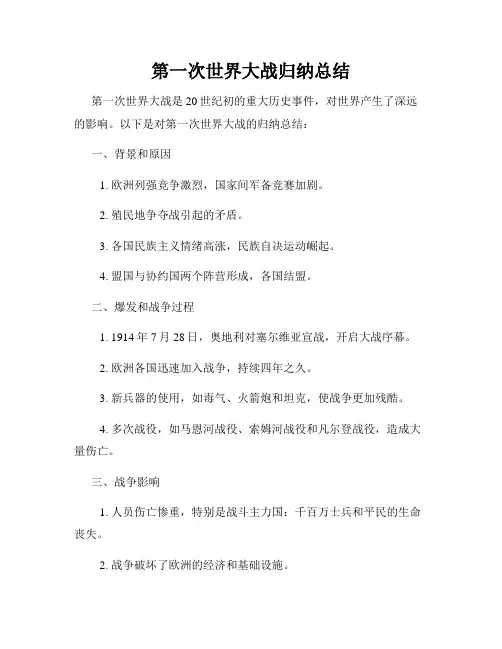 第一次世界大战归纳总结

第一次世界大战是20世纪初的重大历史事件，对世界产生了深远的影响。以下是对第一次世界大战的归纳总结：

一、背景和原因

1. 欧洲列强竞争激烈，国家间军备竞赛加剧。

2. 殖民地争夺战引起的矛盾。

3. 各国民族主义情绪高涨，民族自决运动崛起。

4. 盟国与协约国两个阵营形成，各国结盟。

二、爆发和战争过程

1. 1914年7月28日，奥地利对塞尔维亚宣战，开启大战序幕。

2. 欧洲各国迅速加入战争，持续四年之久。

3. 新兵器的使用，如毒气、火箭炮和坦克，使战争更加残酷。

4. 多次战役，如马恩河战役、索姆河战役和凡尔登战役，造成大量伤亡。

三、战争影响

1. 人员伤亡惨重，特别是战斗主力国：千百万士兵和平民的生命丧失。

2. 战争破坏了欧洲的经济和基础设施。